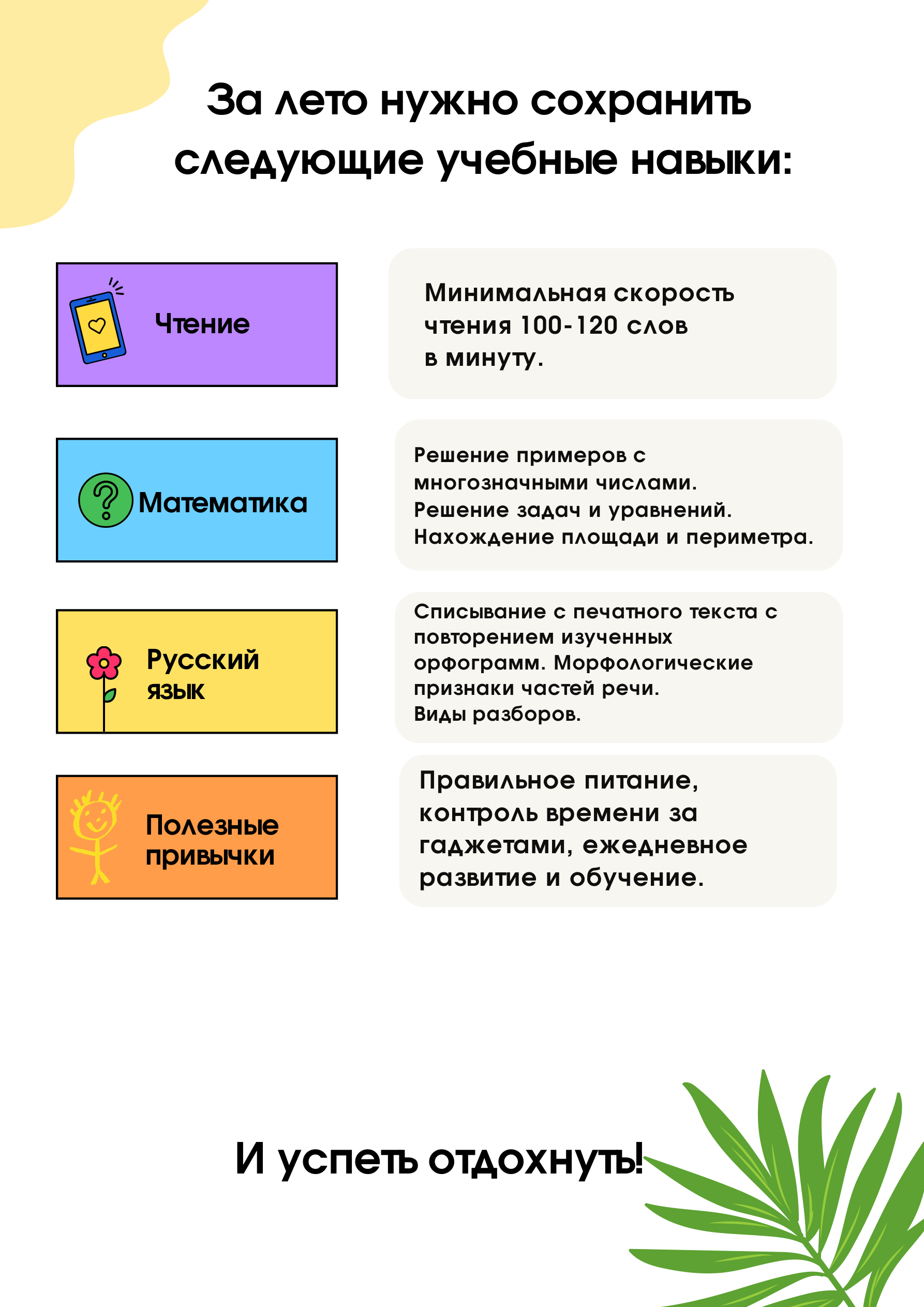 За лето нужно сохранить следующие учебные навыки:

Чтение

Минимальная скорость чтения 100-120 слов в минуту.

Математика

Решение примеров с многозначными числами.
Решение задач и уравнений.
Нахождение площади и периметра.

Русский язык

Списывание с печатного текста с повторением изученных орфограмм. Морфологические признаки частей речи.
Виды разборов.

Полезные привычки

Правильное питание, контроль времени за гаджетами, ежедневное развитие и обучение.

И успеть отдохнуть!